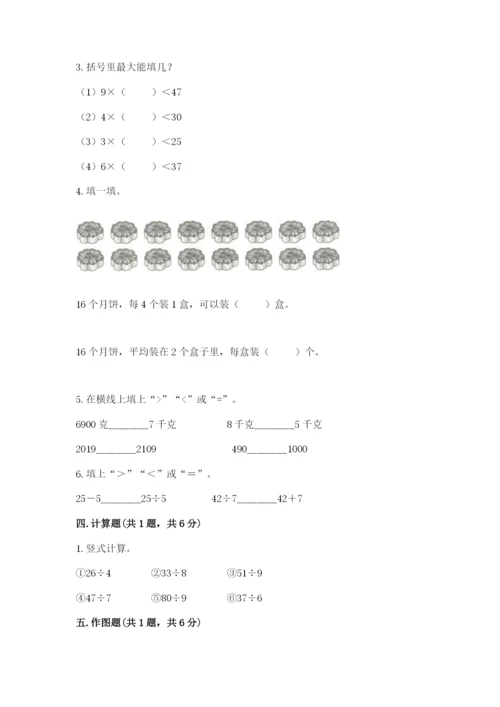 3. 括号里最大能填几？

（1）9×（　　）<47

（2）4×（　　）<30

（3）3×（　　）<25

（4）6×（　　）<37

4. 填一填。

16 个月饼，每 4 个装 1 盒，可以装（　　）盒。

16 个月饼，平均装在 2 个盒子里，每盒装（　　）个。

5. 在横线上填上“>”“<”或“=”。

6900 克________7 千克　　8 千克________5 千克

2019________2109　　490________1000

6. 填上“>”“<”或“=”。

25－5________25÷5　　42÷7________42＋7

四. 计算题(共 1 题，共 6 分)

1. 竖式计算。

①26÷4　　②33÷8　　③51÷9

④47÷7　　⑤80÷9　　⑥37÷6

五. 作图题(共 1 题，共 6 分)